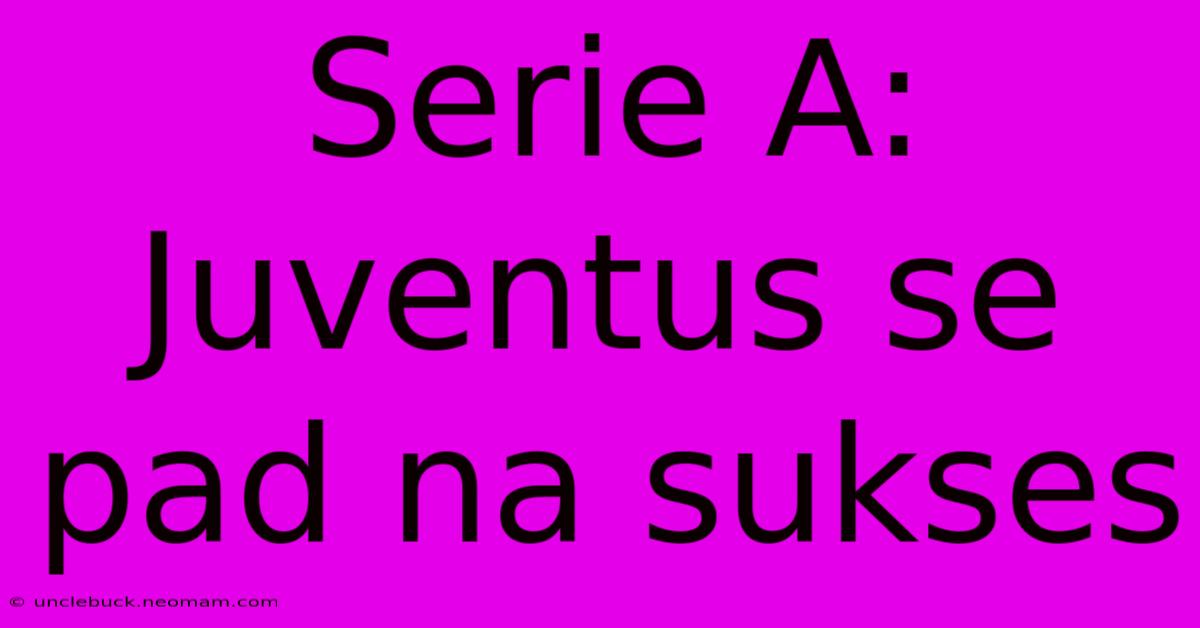 Serie A: Juventus se pad na sukses

© unclebuck.neomam.com